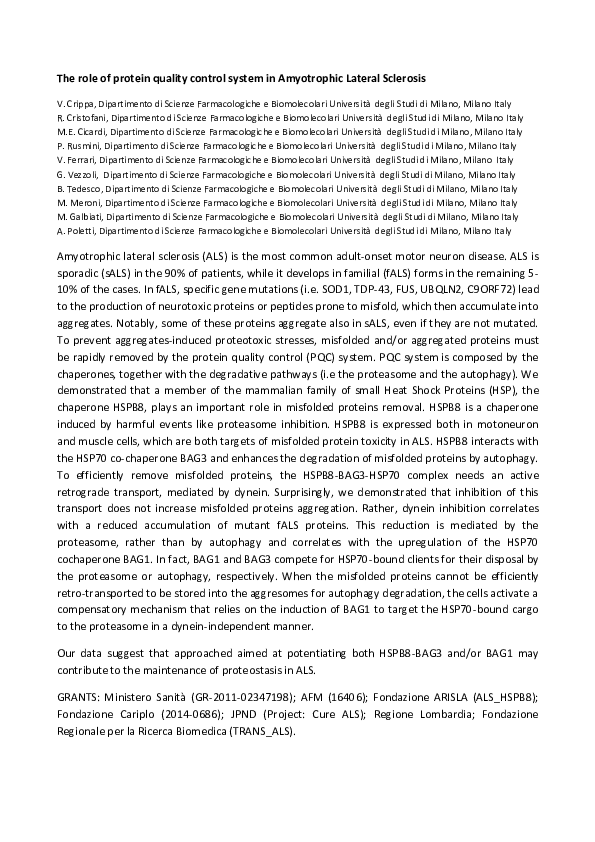 The role of protein quality control system in Amyotrophic Lateral Sclerosis

V. Crippa, Dipartimento di Scienze Farmacologiche e Biomolecolari Università degli Studi di Milano, Milano Italy
R. Cristofani, Dipartimento di Scienze Farmacologiche e Biomolecolari Università degli Studi di Milano, Milano Italy
M.E. Cicardi, Dipartimento di Scienze Farmacologiche e Biomolecolari Università degli Studi di Milano, Milano Italy
P. Rusmini, Dipartimento di Scienze Farmacologiche e Biomolecolari Università degli Studi di Milano, Milano Italy
V. Ferrari, Dipartimento di Scienze Farmacologiche e Biomolecolari Università degli Studi di Milano, Milano Italy
G. Vezzoli, Dipartimento di Scienze Farmacologiche e Biomolecolari Università degli Studi di Milano, Milano Italy
B. Tedesco, Dipartimento di Scienze Farmacologiche e Biomolecolari Università degli Studi di Milano, Milano Italy
M. Meroni, Dipartimento di Scienze Farmacologiche e Biomolecolari Università degli Studi di Milano, Milano Italy
M. Galbiati, Dipartimento di Scienze Farmacologiche e Biomolecolari Università degli Studi di Milano, Milano Italy
A. Poletti, Dipartimento di Scienze Farmacologiche e Biomolecolari Università degli Studi di Milano, Milano Italy

Amyotrophic lateral sclerosis (ALS) is the most common adult-onset motor neuron disease. ALS is sporadic (sALS) in the 90% of patients, while it develops in familial (fALS) forms in the remaining 5-10% of the cases. In fALS, specific gene mutations (i.e. SOD1, TDP-43, FUS, UBQLN2, C9ORF72) lead to the production of neurotoxic proteins or peptides prone to misfold, which then accumulate into aggregates. Notably, some of these proteins aggregate also in sALS, even if they are not mutated. To prevent aggregates-induced proteotoxic stresses, misfolded and/or aggregated proteins must be rapidly removed by the protein quality control (PQC) system. PQC system is composed by the chaperones, together with the degradative pathways (i.e the proteasome and the autophagy). We demonstrated that a member of the mammalian family of small Heat Shock Proteins (HSP), the chaperone HSPB8, plays an important role in misfolded proteins removal. HSPB8 is a chaperone induced by harmful events like proteasome inhibition. HSPB8 is expressed both in motoneuron and muscle cells, which are both targets of misfolded protein toxicity in ALS. HSPB8 interacts with the HSP70 co-chaperone BAG3 and enhances the degradation of misfolded proteins by autophagy. To efficiently remove misfolded proteins, the HSPB8-BAG3-HSP70 complex needs an active retrograde transport, mediated by dynein. Surprisingly, we demonstrated that inhibition of this transport does not increase misfolded proteins aggregation. Rather, dynein inhibition correlates with a reduced accumulation of mutant fALS proteins. This reduction is mediated by the proteasome, rather than by autophagy and correlates with the upregulation of the HSP70 cochaperone BAG1. In fact, BAG1 and BAG3 compete for HSP70-bound clients for their disposal by the proteasome or autophagy, respectively. When the misfolded proteins cannot be efficiently retro-transported to be stored into the aggresomes for autophagy degradation, the cells activate a compensatory mechanism that relies on the induction of BAG1 to target the HSP70-bound cargo to the proteasome in a dynein-independent manner.

Our data suggest that approached aimed at potentiating both HSPB8-BAG3 and/or BAG1 may contribute to the maintenance of proteostasis in ALS.

GRANTS: Ministero Sanità (GR-2011-02347198); AFM (16406); Fondazione ARISLA (ALS_HSPB8); Fondazione Cariplo (2014-0686); JPND (Project: Cure ALS); Regione Lombardia; Fondazione Regionale per la Ricerca Biomedica (TRANS_ALS).